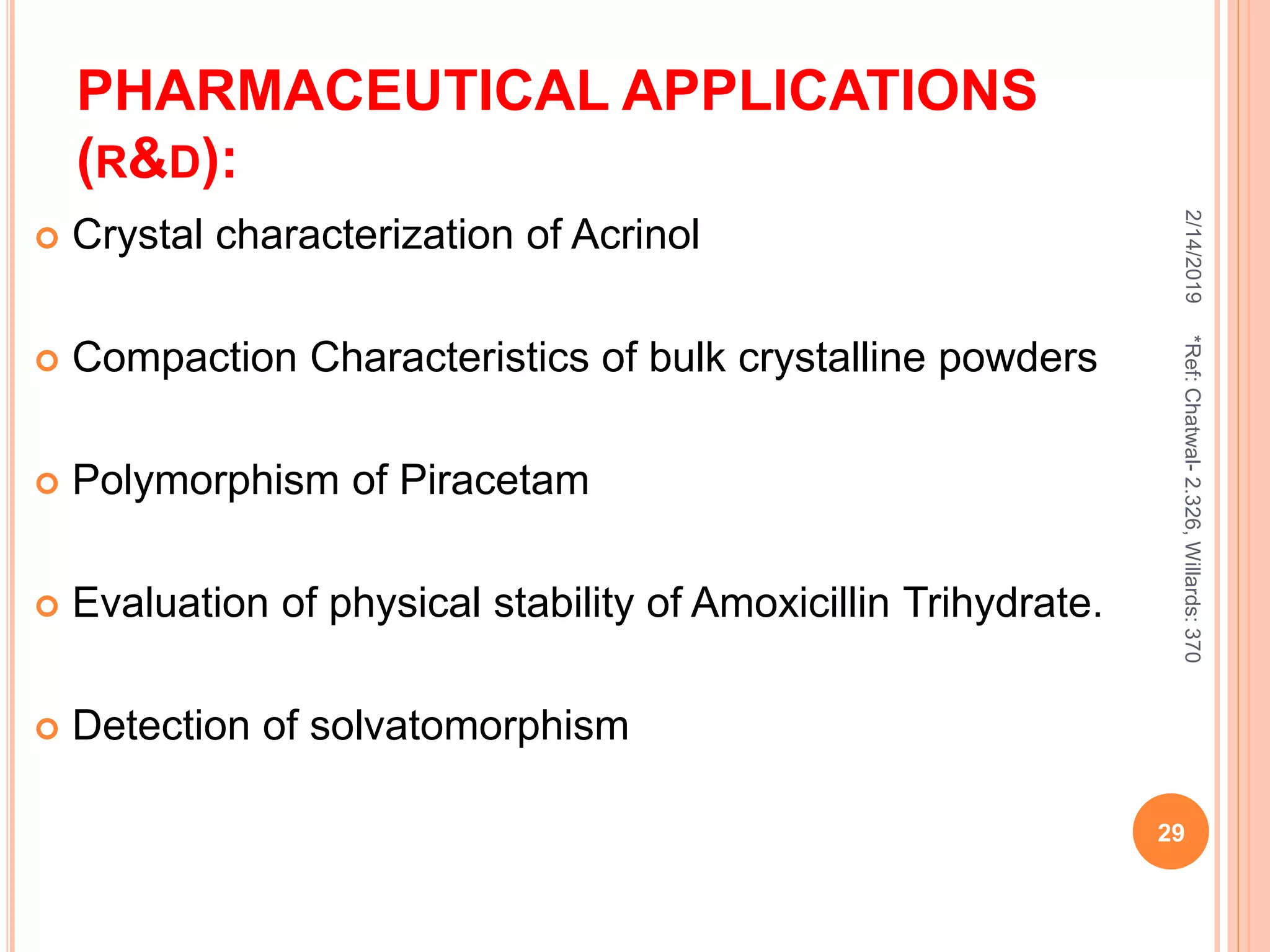 PHARMACEUTICAL APPLICATIONS (R&D):

Crystal characterization of Acrinol

Compaction Characteristics of bulk crystalline powders

Polymorphism of Piracetam

Evaluation of physical stability of Amoxicillin Trihydrate.

Detection of solvatomorphism

2/14/2019

*Ref: Chatwal- 2.326, Willards: 370

29